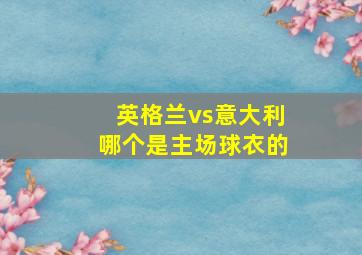 英格兰vs意大利
哪个是主场球衣的